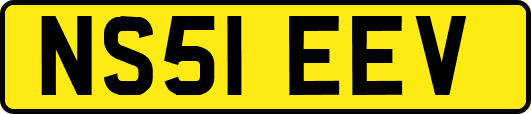 NS51 EEV